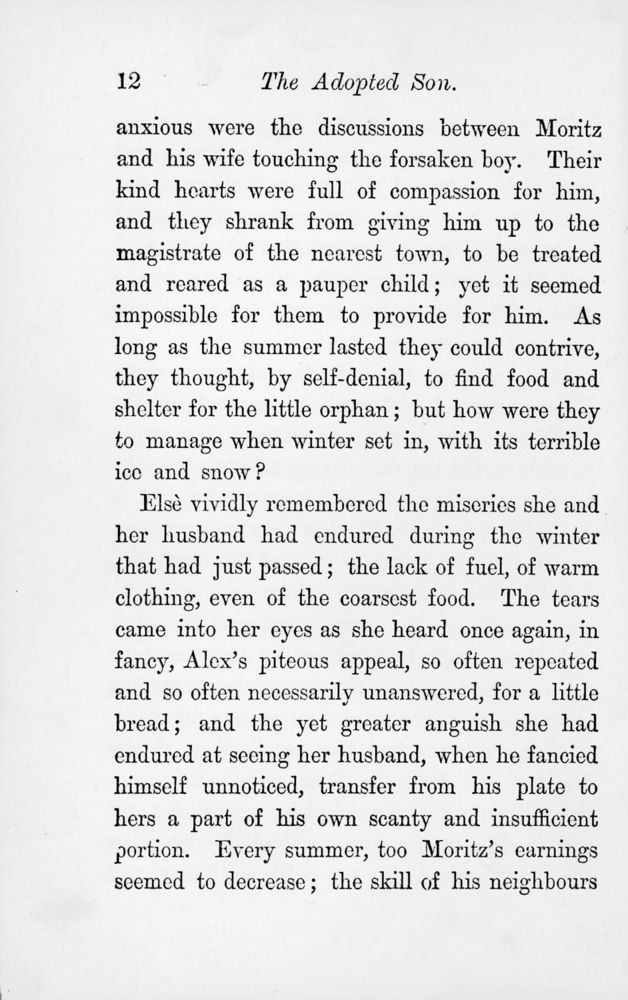 12 The Adopted Son.

anxious were the discussions between Moritz and his wife touching the forsaken boy. Their kind hearts were full of compassion for him, and they shrank from giving him up to the magistrate of the nearest town, to be treated and reared as a pauper child; yet it seemed impossible for them to provide for him. As long as the summer lasted they could contrive, they thought, by self-denial, to find food and shelter for the little orphan; but how were they to manage when winter set in, with its terrible ice and snow?

Elsè vividly remembered the miseries she and her husband had endured during the winter that had just passed; the lack of fuel, of warm clothing, even of the coarsest food. The tears came into her eyes as she heard once again, in fancy, Alex's piteous appeal, so often repeated and so often necessarily unanswered, for a little bread; and the yet greater anguish she had endured at seeing her husband, when he fancied himself unnoticed, transfer from his plate to hers a part of his own scanty and insufficient portion. Every summer, too Moritz's earnings seemed to decrease; the skill of his neighbours